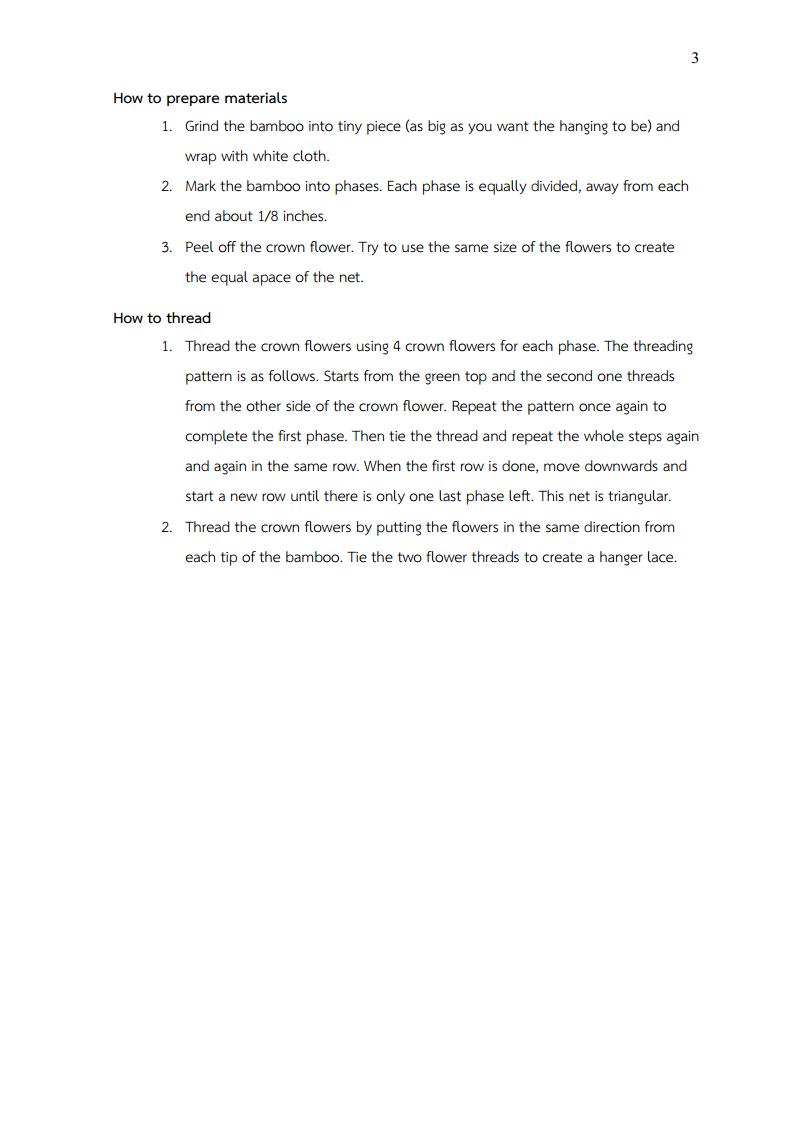 3

How to prepare materials

1. Grind the bamboo into tiny piece (as big as you want the hanging to be) and wrap with white cloth.
2. Mark the bamboo into phases. Each phase is equally divided, away from each end about 1/8 inches.
3. Peel off the crown flower. Try to use the same size of the flowers to create the equal apace of the net.

How to thread

1. Thread the crown flowers using 4 crown flowers for each phase. The threading pattern is as follows. Starts from the green top and the second one threads from the other side of the crown flower. Repeat the pattern once again to complete the first phase. Then tie the thread and repeat the whole steps again and again in the same row. When the first row is done, move downwards and start a new row until there is only one last phase left. This net is triangular.
2. Thread the crown flowers by putting the flowers in the same direction from each tip of the bamboo. Tie the two flower threads to create a hanger lace.